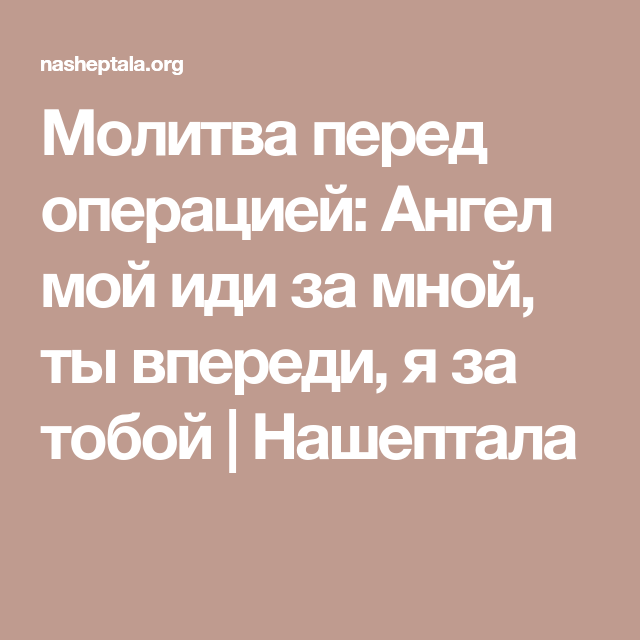 nasheptala.org

Молитва перед операцией: Ангел мой иди за мной, ты впереди, я за тобой | Нашептала